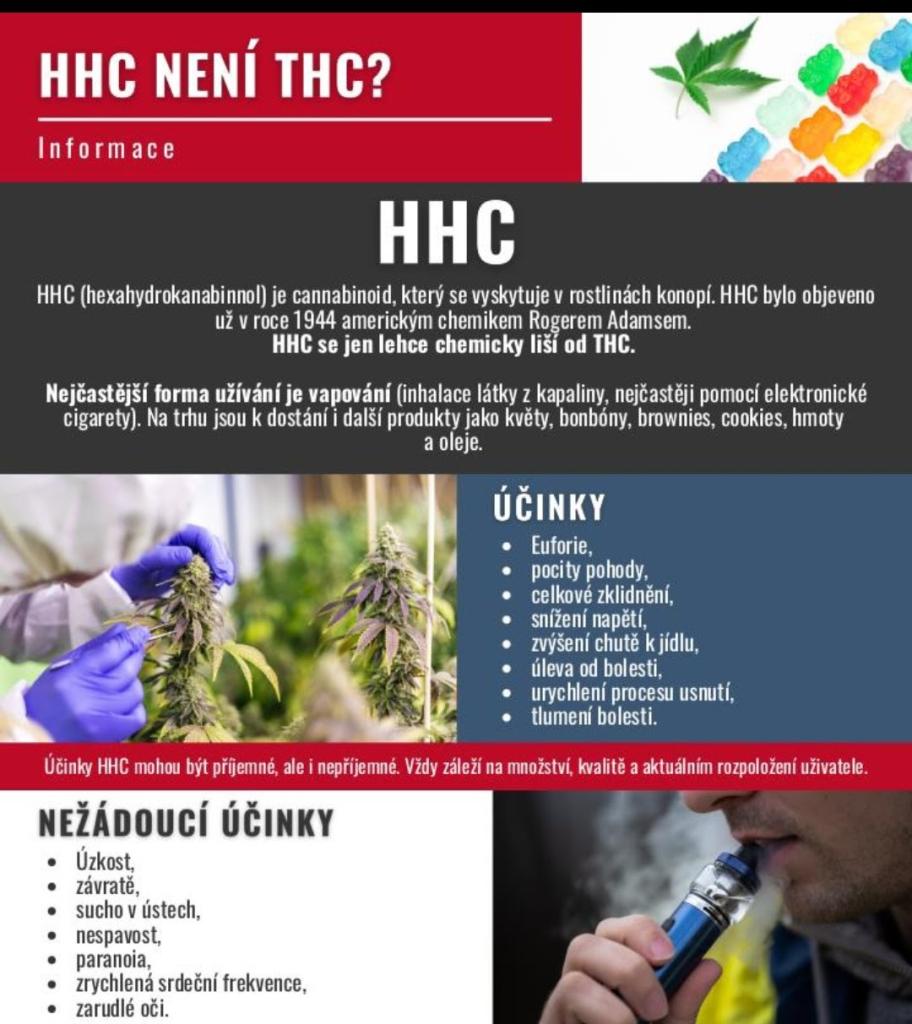 HHC NENÍ THC?

Informace

HHC

HHC (hexahydrokanabinnol) je cannabinoid, který se vyskytuje v rostlinách konopí. HHC bylo objeveno už v roce 1944 americkým chemikem Rogerem Adamsem.
HHC se jen lehce chemicky liší od THC.

Nejčastější forma užívání je vapování (inhalace látky z kapaliny, nejčastěji pomocí elektronické cigarety). Na trhu jsou k dostání i další produkty jako květy, bonbóny, brownies, cookies, hmoty a oleje.

ÚČINKY

• Euforie,
• pocity pohody,
• celkové zklidnění,
• snížení napětí,
• zvýšení chutě k jídlu,
• úleva od bolesti,
• urychlení procesu usnutí,
• tlumení bolesti.

Účinky HHC mohou být příjemné, ale i nepříjemné. Vždy záleží na množství, kvalitě a aktuálním rozpoložení uživatele.

NEŽÁDOUCÍ ÚČINKY

• Úzkost,
• závratě,
• sucho v ústech,
• nespavost,
• paranoia,
• zrychlená srdeční frekvence,
• zarudlé oči.